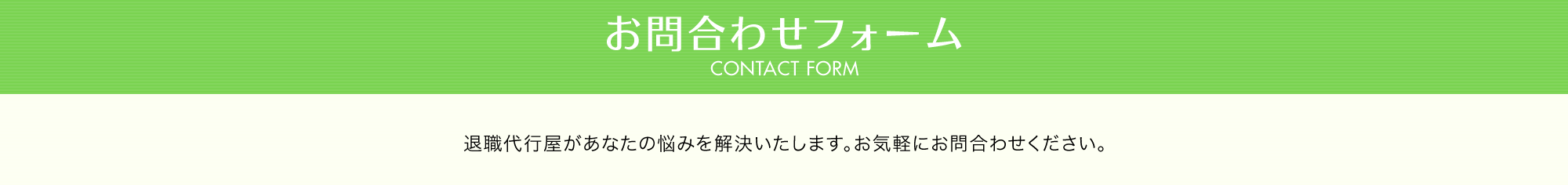 お問合わせフォーム
CONTACT FORM

退職代行屋があなたの悩みを解決いたします。お気軽にお問合わせください。